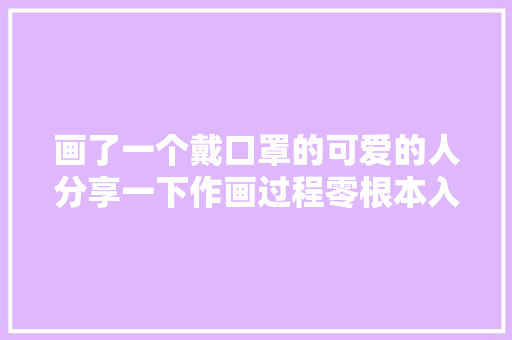 画了一个戴口罩的可爱的人分享一下作画过程零根本入